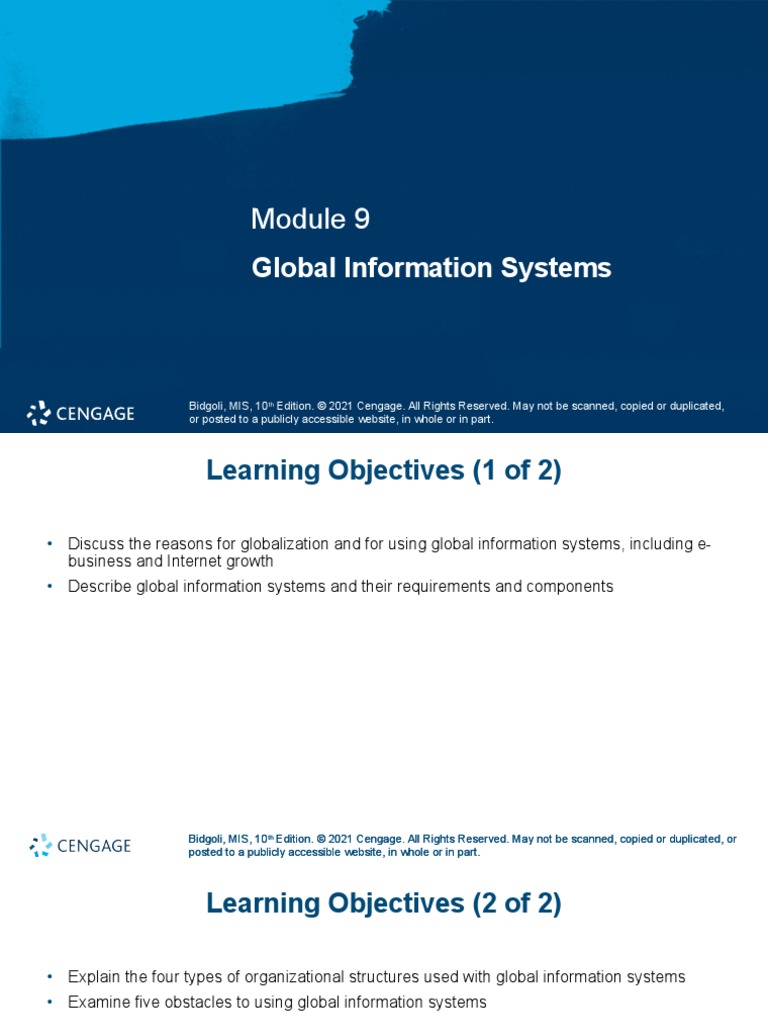 Module 9

Global Information Systems

CENGAGE

Bidgoli, MIS, 10th Edition. © 2021 Cengage. All Rights Reserved. May not be scanned, copied or duplicated, or posted to a publicly accessible website, in whole or in part.

Learning Objectives (1 of 2)

• Discuss the reasons for globalization and for using global information systems, including e-business and Internet growth
• Describe global information systems and their requirements and components

CENGAGE

Bidgoli, MIS, 10th Edition. © 2021 Cengage. All Rights Reserved. May not be scanned, copied or duplicated, or posted to a publicly accessible website, in whole or in part.

Learning Objectives (2 of 2)

• Explain the four types of organizational structures used with global information systems
• Examine five obstacles to using global information systems